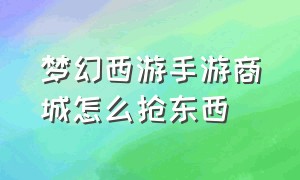 梦幻西游手游商城怎么抢东西